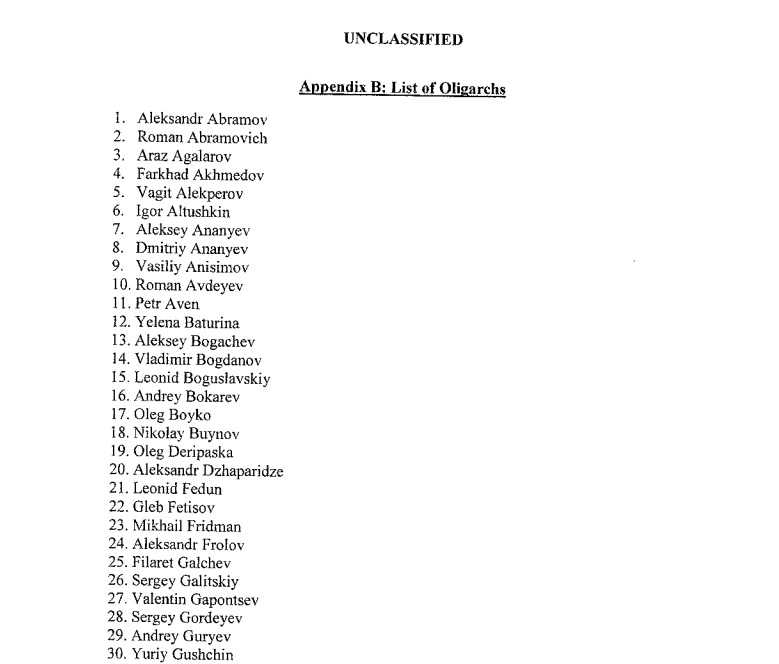 UNCLASSIFIED

Appendix B: List of Oligarchs

1. Aleksandr Abramov
2. Roman Abramovich
3. Araz Agalarov
4. Farkhad Akhmedov
5. Vagit Alekperov
6. Igor Altushkin
7. Aleksey Ananyev
8. Dmitriy Ananyev
9. Vasiliy Anisimov
10. Roman Avdeyev
11. Petr Aven
12. Yelena Baturina
13. Aleksey Bogachev
14. Vladimir Bogdanov
15. Leonid Boguslavskiy
16. Andrey Bokarev
17. Oleg Boyko
18. Nikolay Buynov
19. Oleg Deripaska
20. Aleksandr Dzhaparidze
21. Leonid Fedun
22. Gleb Fetisov
23. Mikhail Fridman
24. Aleksandr Frolov
25. Filaret Galchev
26. Sergey Galitskiy
27. Valentin Gapontsev
28. Sergey Gordeyev
29. Andrey Guryev
30. Yuriy Gushchin